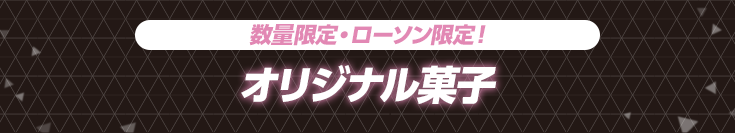 数量限定・ローソン限定！

オリジナル菓子